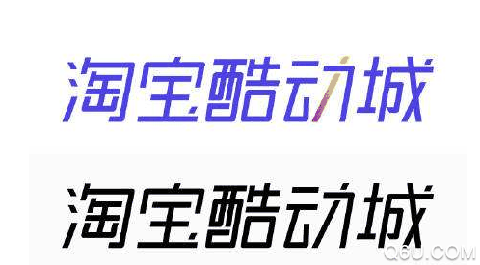 淘宝酷动城

淘宝酷动城

Q6U.COM